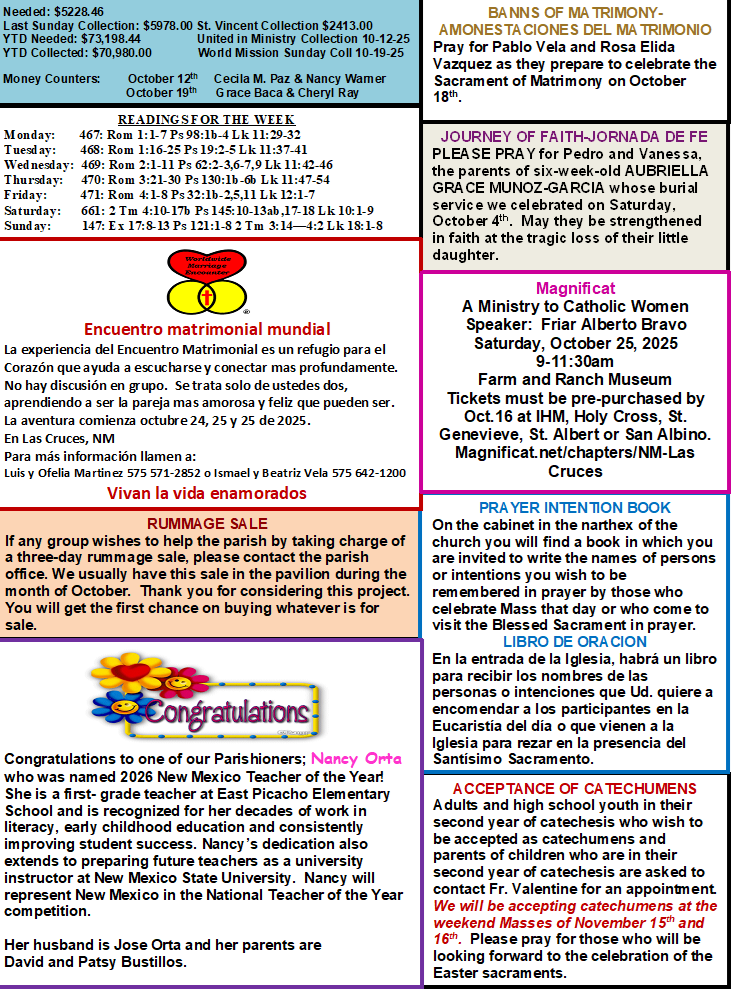 Needed: $5228.46
Last Sunday Collection: $5978.00 St. Vincent Collection $2413.00
YTD Needed: $73,198.44 United in Ministry Collection 10-12-25
YTD Collected: $70,980.00 World Mission Sunday Coll 10-19-25

Money Counters: October 12$^{th}$ Cecila M. Paz & Nancy Warner
October 19$^{th}$ Grace Baca & Cheryl Ray

READINGS FOR THE WEEK

Monday: 467: Rom 1:1-7 Ps 98:1b-4 Lk 11:29-32
Tuesday: 468: Rom 1:16-25 Ps 19:2-5 Lk 11:37-41
Wednesday: 469: Rom 2:1-11 Ps 62:2-3,6-7,9 Lk 11:42-46
Thursday: 470: Rom 3:21-30 Ps 130:1b-6b Lk 11:47-54
Friday: 471: Rom 4:1-8 Ps 32:1b-2,5,11 Lk 12:1-7
Saturday: 661: 2 Tm 4:10-17b Ps 145:10-13ab,17-18 Lk 10:1-9
Sunday: 147: Ex 17:8-13 Ps 121:1-8 2 Tm 3:14—4:2 Lk 18:1-8

Worldwide Marriage Encounter

Encuentro matrimonial mundial

La experiencia del Encuentro Matrimonial es un refugio para el Corazón que ayuda a escucharse y conectar mas profundamente. No hay discusión en grupo. Se trata solo de ustedes dos, aprendiendo a ser la pareja mas amorosa y feliz que pueden ser. La aventura comienza octubre 24, 25 y 25 de 2025.
En Las Cruces, NM
Para más información llamen a:
Luis y Ofelia Martinez 575 571-2852 o Ismael y Beatriz Vela 575 642-1200

Vivan la vida enamorados

RUMMAGE SALE

If any group wishes to help the parish by taking charge of a three-day rummage sale, please contact the parish office. We usually have this sale in the pavilion during the month of October. Thank you for considering this project. You will get the first chance on buying whatever is for sale.

Congratulations

Congratulations to one of our Parishioners; Nancy Orta who was named 2026 New Mexico Teacher of the Year! She is a first- grade teacher at East Picacho Elementary School and is recognized for her decades of work in literacy, early childhood education and consistently improving student success. Nancy's dedication also extends to preparing future teachers as a university instructor at New Mexico State University. Nancy will represent New Mexico in the National Teacher of the Year competition.

Her husband is Jose Orta and her parents are David and Patsy Bustillos.

BANNS OF MATRIMONY-AMONESTACIONES DEL MATRIMONIO

Pray for Pablo Vela and Rosa Elida Vazquez as they prepare to celebrate the Sacrament of Matrimony on October 18$^{th}$.

JOURNEY OF FAITH-JORNADA DE FE

PLEASE PRAY for Pedro and Vanessa, the parents of six-week-old AUBRIELLA GRACE MUNOZ-GARCIA whose burial service we celebrated on Saturday, October 4$^{th}$. May they be strengthened in faith at the tragic loss of their little daughter.

Magnificat
A Ministry to Catholic Women
Speaker: Friar Alberto Bravo
Saturday, October 25, 2025
9-11:30am
Farm and Ranch Museum
Tickets must be pre-purchased by Oct.16 at IHM, Holy Cross, St. Genevieve, St. Albert or San Albino.
Magnificat.net/chapters/NM-Las Cruces

PRAYER INTENTION BOOK

On the cabinet in the narthex of the church you will find a book in which you are invited to write the names of persons or intentions you wish to be remembered in prayer by those who celebrate Mass that day or who come to visit the Blessed Sacrament in prayer.

LIBRO DE ORACION

En la entrada de la Iglesia, habrá un libro para recibir los nombres de las personas o intenciones que Ud. quiere a encomendar a los participantes en la Eucaristía del día o que vienen a la Iglesia para rezar en la presencia del Santísimo Sacramento.

ACCEPTANCE OF CATECHUMENS

Adults and high school youth in their second year of catechesis who wish to be accepted as catechumens and parents of children who are in their second year of catechesis are asked to contact Fr. Valentine for an appointment. We will be accepting catechumens at the weekend Masses of November 15$^{th}$ and 16$^{th}$. Please pray for those who will be looking forward to the celebration of the Easter sacraments.